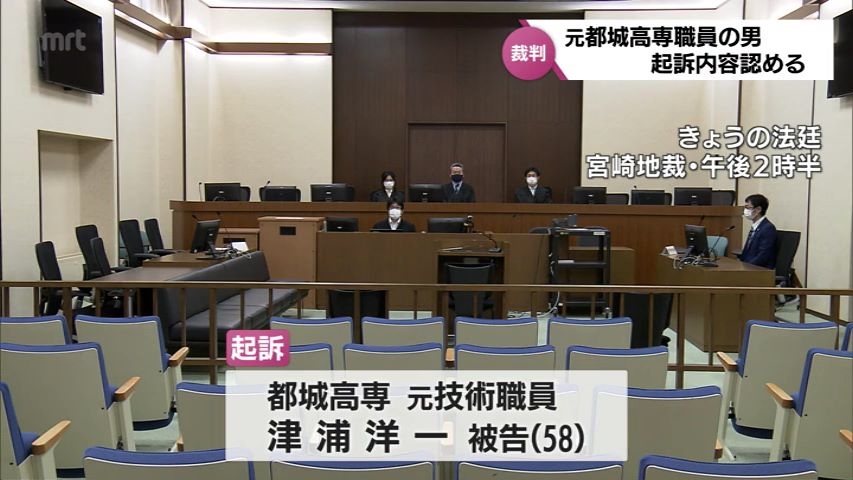 mrt

裁判

元都城高専職員の男
起訴内容認める

きょうの法廷
宮崎地裁・午後2時半

起訴

都城高専 元技術職員
津浦洋一 被告(58)